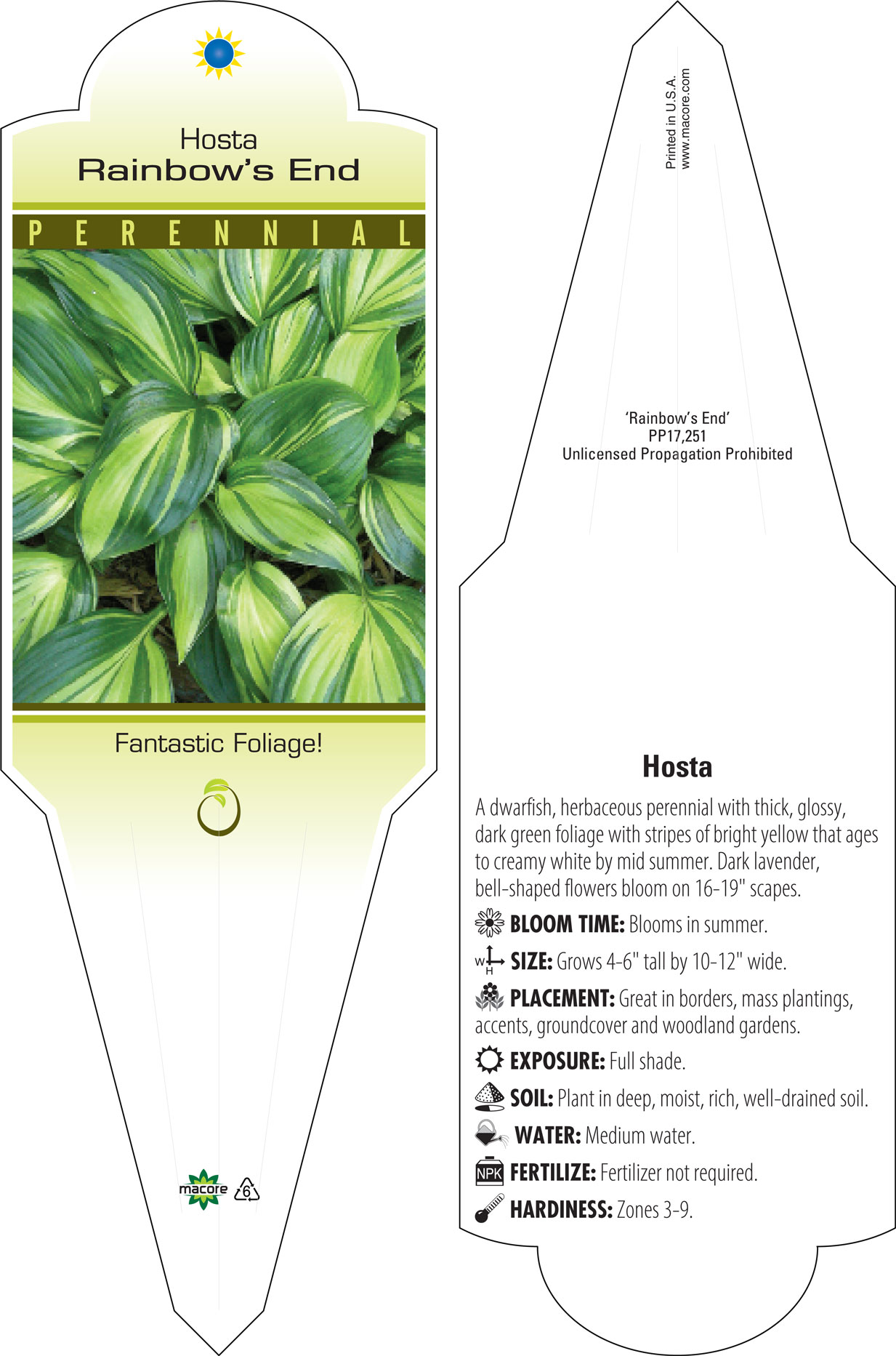 Hosta
Rainbow's End

PERENNIAL

Fantastic Foliage!

macore 6

Printed in U.S.A.
www.macore.com

'Rainbow's End'
PP17,251
Unlicensed Propagation Prohibited

Hosta

A dwarfish, herbaceous perennial with thick, glossy, dark green foliage with stripes of bright yellow that ages to creamy white by mid summer. Dark lavender, bell-shaped flowers bloom on 16-19" scapes.

BLOOM TIME: Blooms in summer.

W H SIZE: Grows 4-6" tall by 10-12" wide.

PLACEMENT: Great in borders, mass plantings, accents, groundcover and woodland gardens.

EXPOSURE: Full shade.

SOIL: Plant in deep, moist, rich, well-drained soil.

WATER: Medium water.

NPK FERTILIZE: Fertilizer not required.

HARDINESS: Zones 3-9.